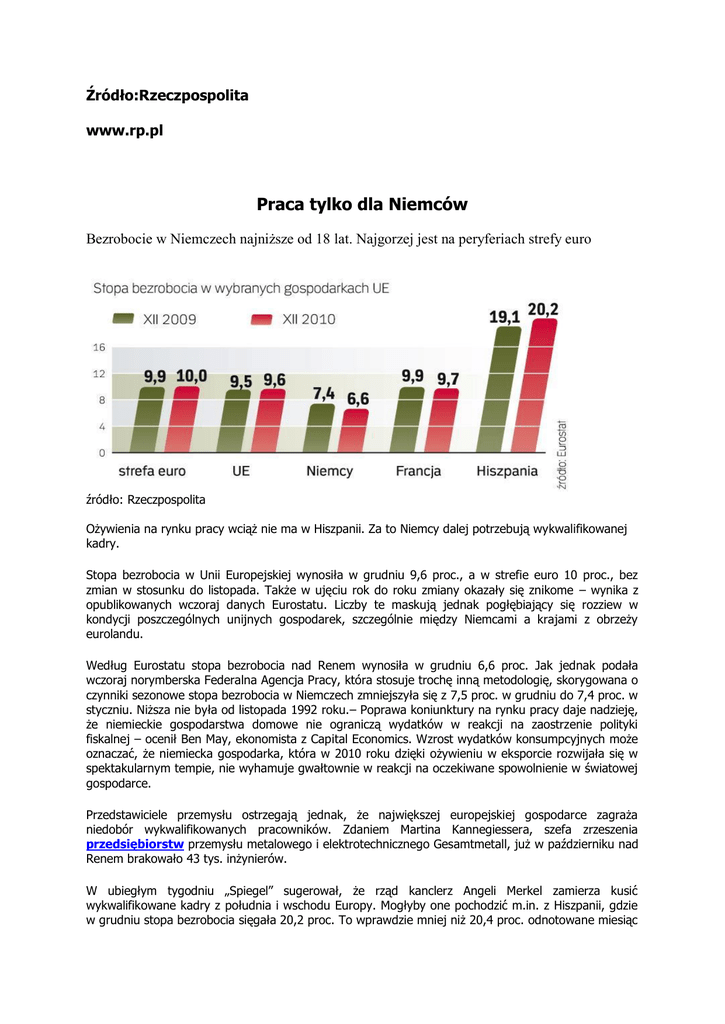 Źródło:Rzeczpospolita

www.rp.pl

Praca tylko dla Niemców

Bezrobocie w Niemczech najniższe od 18 lat. Najgorzej jest na peryferiach strefy euro

Stopa bezrobocia w wybranych gospodarkach UE

XII 2009 XII 2010

16
12
8
4
0

9,9 10,0 9,5 9,6 7,4 6,6 9,9 9,7 19,1 20,2

strefa euro UE Niemcy Francja Hiszpania

źródło: Eurostat

źródło: Rzeczpospolita

Ożywienia na rynku pracy wciąż nie ma w Hiszpanii. Za to Niemcy dalej potrzebują wykwalifikowanej kadry.

Stopa bezrobocia w Unii Europejskiej wynosiła w grudniu 9,6 proc., a w strefie euro 10 proc., bez zmian w stosunku do listopada. Także w ujęciu rok do roku zmiany okazały się znikome – wynika z opublikowanych wczoraj danych Eurostatu. Liczby te maskują jednak pogłębiający się rozziew w kondycji poszczególnych unijnych gospodarek, szczególnie między Niemcami a krajami z obrzeży eurolandu.

Według Eurostatu stopa bezrobocia nad Renem wynosiła w grudniu 6,6 proc. Jak jednak podała wczoraj norymberska Federalna Agencja Pracy, która stosuje trochę inną metodologię, skorygowana o czynniki sezonowe stopa bezrobocia w Niemczech zmniejszyła się z 7,5 proc. w grudniu do 7,4 proc. w styczniu. Niższa nie była od listopada 1992 roku.– Poprawa koniunktury na rynku pracy daje nadzieję, że niemieckie gospodarstwa domowe nie ograniczą wydatków w reakcji na zaostrzenie polityki fiskalnej – ocenił Ben May, ekonomista z Capital Economics. Wzrost wydatków konsumpcyjnych może oznaczać, że niemiecka gospodarka, która w 2010 roku dzięki ożywieniu w eksporcie rozwijała się w spektakularnym tempie, nie wyhamuje gwałtownie w reakcji na oczekiwane spowolnienie w światowej gospodarce.

Przedstawiciele przemysłu ostrzegają jednak, że największej europejskiej gospodarce zagraża niedobór wykwalifikowanych pracowników. Zdaniem Martina Kannegiessera, szefa zrzeszenia przedsiębiorstw przemysłu metalowego i elektrotechnicznego Gesamtmetall, już w październiku nad Renem brakowało 43 tys. inżynierów.

W ubiegłym tygodniu „Spiegel" sugerował, że rząd kanclerz Angeli Merkel zamierza kusić wykwalifikowane kadry z południa i wschodu Europy. Mogłyby one pochodzić m.in. z Hiszpanii, gdzie w grudniu stopa bezrobocia sięgała 20,2 proc. To wprawdzie mniej niż 20,4 proc. odnotowane miesiąc